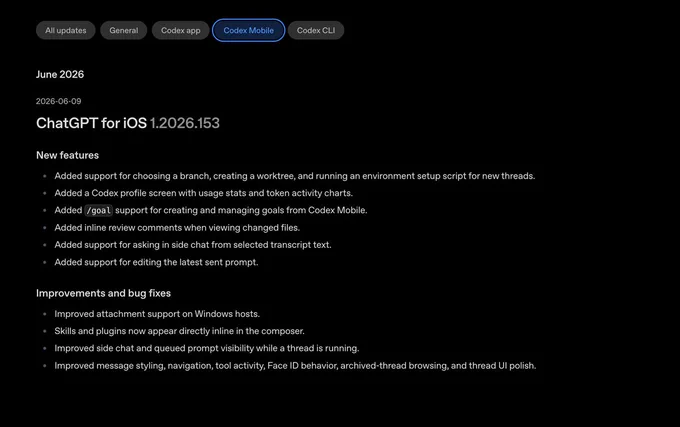 All updates General Codex app Codex Mobile Codex CLI

June 2026

2026-06-09

ChatGPT for iOS 1.2026.153

New features

- Added support for choosing a branch, creating a worktree, and running an environment setup script for new threads.
- Added a Codex profile screen with usage stats and token activity charts.
- Added /goal support for creating and managing goals from Codex Mobile.
- Added inline review comments when viewing changed files.
- Added support for asking in side chat from selected transcript text.
- Added support for editing the latest sent prompt.

Improvements and bug fixes

- Improved attachment support on Windows hosts.
- Skills and plugins now appear directly inline in the composer.
- Improved side chat and queued prompt visibility while a thread is running.
- Improved message styling, navigation, tool activity, Face ID behavior, archived-thread browsing, and thread UI polish.